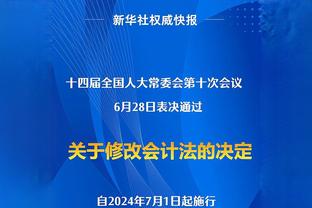 新华社权威快报

十四届全国人大常委会第十次会议

6月28日表决通过

关于修改会计法的决定

自2024年7月1日起施行